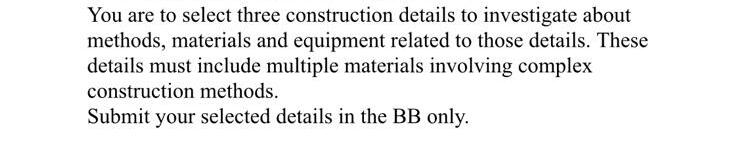 You are to select three construction details to investigate about methods, materials and equipment related to those details. These details must include multiple materials involving complex construction methods.
Submit your selected details in the BB only.